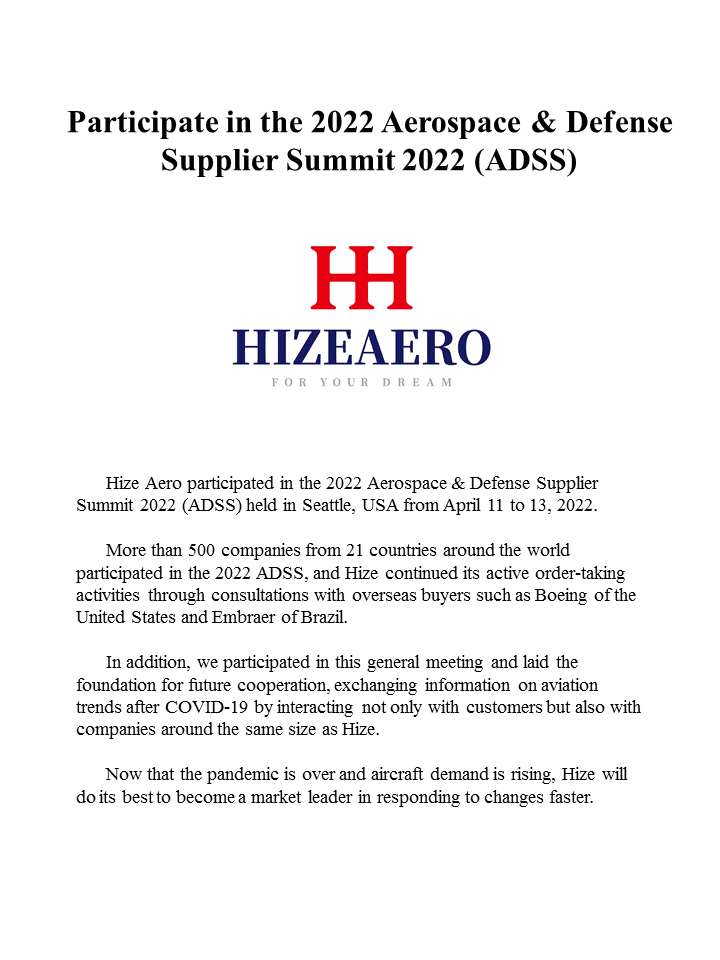 Participate in the 2022 Aerospace & Defense Supplier Summit 2022 (ADSS)

HH

HIZEAERO

FOR YOUR DREAM

Hize Aero participated in the 2022 Aerospace & Defense Supplier Summit 2022 (ADSS) held in Seattle, USA from April 11 to 13, 2022.

More than 500 companies from 21 countries around the world participated in the 2022 ADSS, and Hize continued its active order-taking activities through consultations with overseas buyers such as Boeing of the United States and Embraer of Brazil.

In addition, we participated in this general meeting and laid the foundation for future cooperation, exchanging information on aviation trends after COVID-19 by interacting not only with customers but also with companies around the same size as Hize.

Now that the pandemic is over and aircraft demand is rising, Hize will do its best to become a market leader in responding to changes faster.